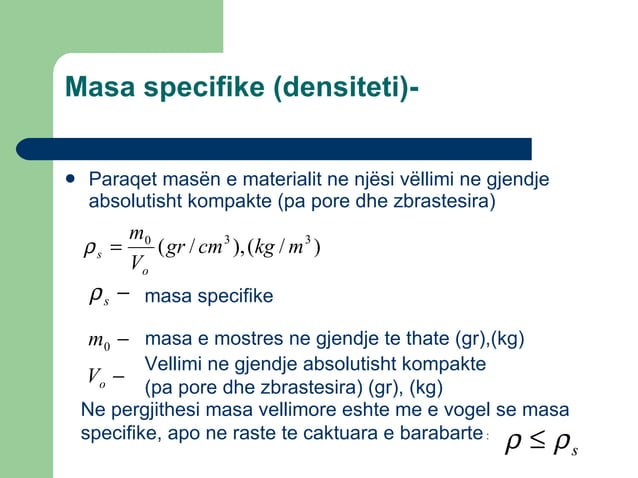 Masa specifike (densiteti)-

• Paraqet masën e materialit ne njësi vëllimi ne gjendje absolutisht kompakte (pa pore dhe zbrastesira)

$\rho_s = \frac{m_0}{V_o}(gr/cm^3),(kg/m^3)$

$\rho_s -$ masa specifike

$m_0 -$ masa e mostres ne gjendje te thate (gr),(kg)

$V_o -$ Vellimi ne gjendje absolutisht kompakte (pa pore dhe zbrastesira) (gr), (kg)

Ne pergjithesi masa vellimore eshte me e vogel se masa specifike, apo ne raste te caktuara e barabarte : $\rho \leq \rho_s$